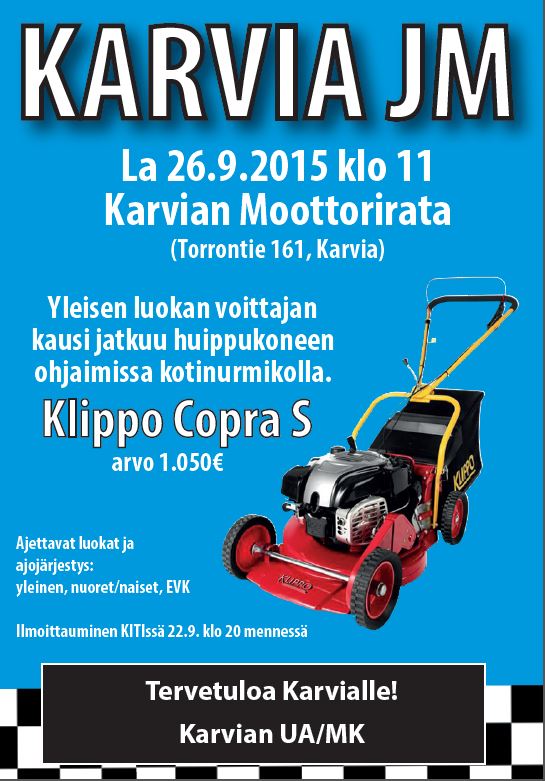 KARVIA JM

La 26.9.2015 klo 11
Karvian Moottorirata
(Torrontie 161, Karvia)

Yleisen luokan voittajan kausi jatkuu huippukoneen ohjaimissa kotinurmikolla.

Klippo Copra S
arvo 1.050€

KLIPPO

KLIPPO

Ajettavat luokat ja ajojärjestys:
yleinen, nuoret/naiset, EVK

Ilmoittauminen KITIssä 22.9. klo 20 mennessä

Tervetuloa Karvialle!

Karvian UA/MK